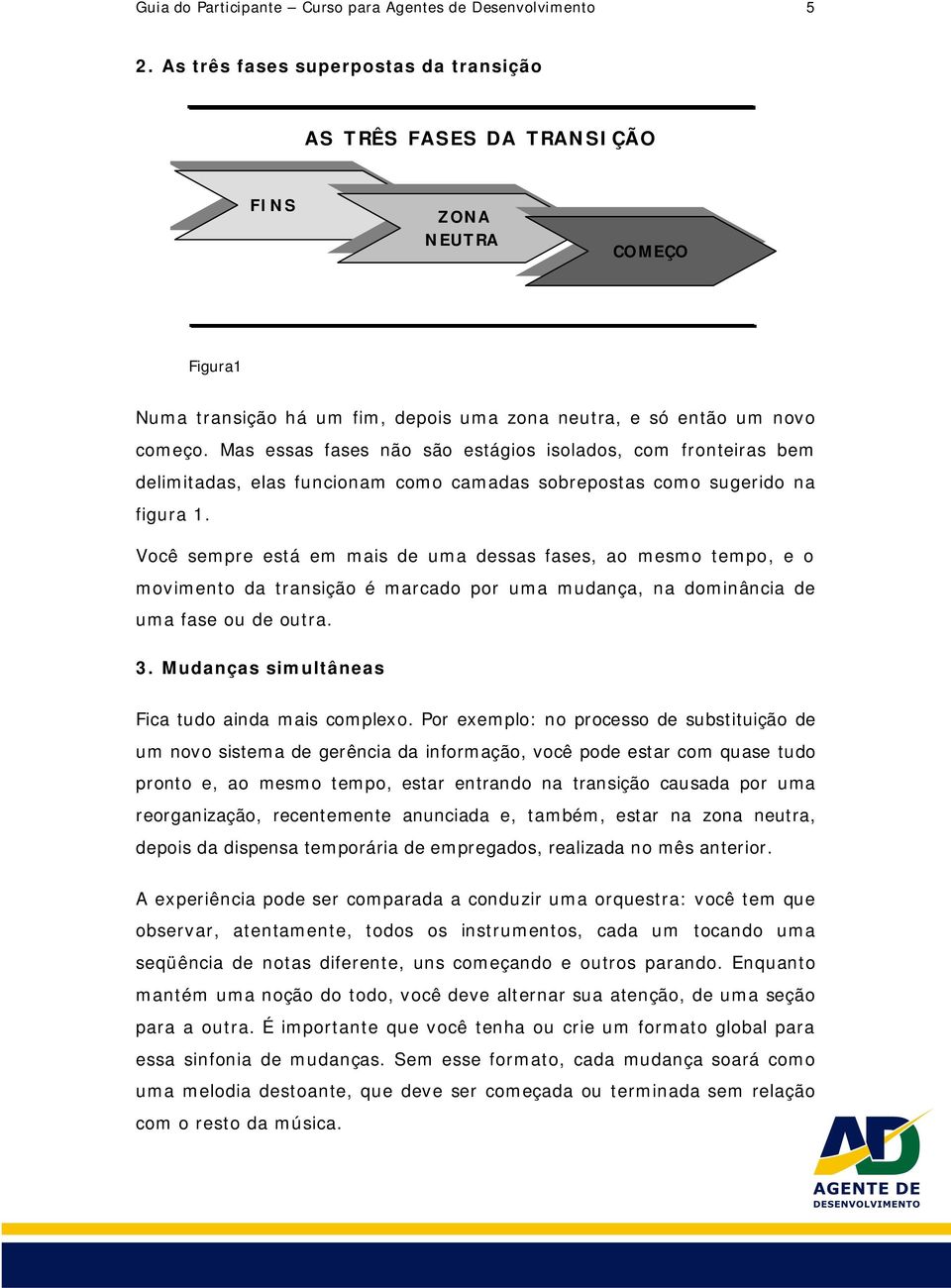 Guia do Participante – Curso para Agentes de Desenvolvimento 5

2. As três fases superpostas da transição

AS TRÊS FASES DA TRANSIÇÃO

FINS

ZONA NEUTRA

COMEÇO

Figura1

Numa transição há um fim, depois uma zona neutra, e só então um novo começo. Mas essas fases não são estágios isolados, com fronteiras bem delimitadas, elas funcionam como camadas sobrepostas como sugerido na figura 1.

Você sempre está em mais de uma dessas fases, ao mesmo tempo, e o movimento da transição é marcado por uma mudança, na dominância de uma fase ou de outra.

3. Mudanças simultâneas

Fica tudo ainda mais complexo. Por exemplo: no processo de substituição de um novo sistema de gerência da informação, você pode estar com quase tudo pronto e, ao mesmo tempo, estar entrando na transição causada por uma reorganização, recentemente anunciada e, também, estar na zona neutra, depois da dispensa temporária de empregados, realizada no mês anterior.

A experiência pode ser comparada a conduzir uma orquestra: você tem que observar, atentamente, todos os instrumentos, cada um tocando uma seqüência de notas diferente, uns começando e outros parando. Enquanto mantém uma noção do todo, você deve alternar sua atenção, de uma seção para a outra. É importante que você tenha ou crie um formato global para essa sinfonia de mudanças. Sem esse formato, cada mudança soará como uma melodia destoante, que deve ser começada ou terminada sem relação com o resto da música.

AD
AGENTE DE
DESENVOLVIMENTO